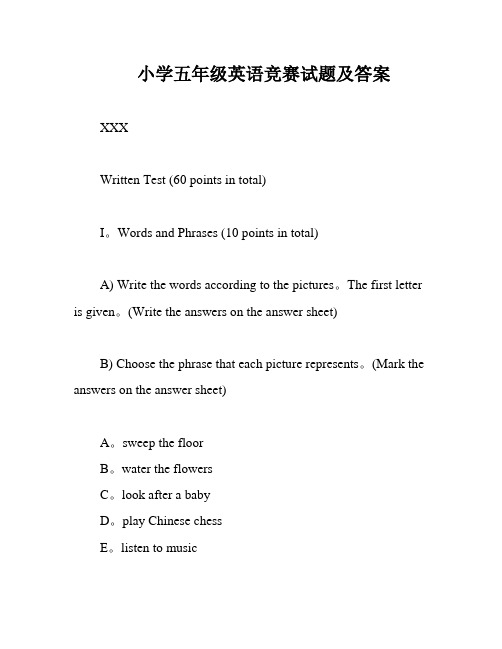 小学五年级英语竞赛试题及答案

XXX

Written Test (60 points in total)

I。Words and Phrases (10 points in total)

A) Write the words according to the pictures。The first letter is given。(Write the answers on the answer sheet)

B) Choose the phrase that each picture represents。(Mark the answers on the answer sheet)

A。sweep the floor
B。water the flowers
C。look after a baby
D。play Chinese chess
E。listen to music